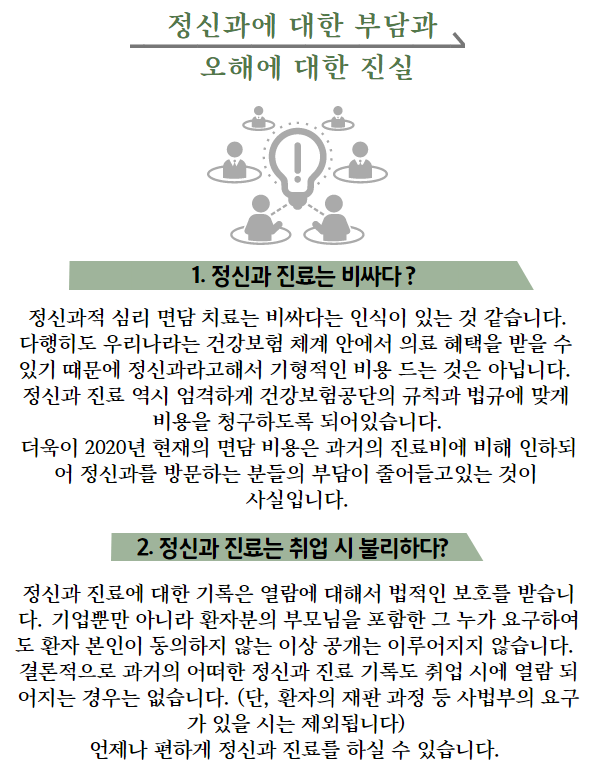 정신과에 대한 부담과
오해에 대한 진실

1. 정신과 진료는 비싸다 ?

정신과적 심리 면담 치료는 비싸다는 인식이 있는 것 같습니다. 다행히도 우리나라는 건강보험 체계 안에서 의료 혜택을 받을 수 있기 때문에 정신과라고해서 기형적인 비용 드는 것은 아닙니다. 정신과 진료 역시 엄격하게 건강보험공단의 규칙과 법규에 맞게 비용을 청구하도록 되어있습니다.
더욱이 2020년 현재의 면담 비용은 과거의 진료비에 비해 인하되어 정신과를 방문하는 분들의 부담이 줄어들고있는 것이 사실입니다.

2. 정신과 진료는 취업 시 불리하다?

정신과 진료에 대한 기록은 열람에 대해서 법적인 보호를 받습니다. 기업뿐만 아니라 환자분의 부모님을 포함한 그 누가 요구하여도 환자 본인이 동의하지 않는 이상 공개는 이루어지지 않습니다. 결론적으로 과거의 어떠한 정신과 진료 기록도 취업 시에 열람 되어지는 경우는 없습니다. (단, 환자의 재판 과정 등 사법부의 요구가 있을 시는 제외됩니다)
언제나 편하게 정신과 진료를 하실 수 있습니다.